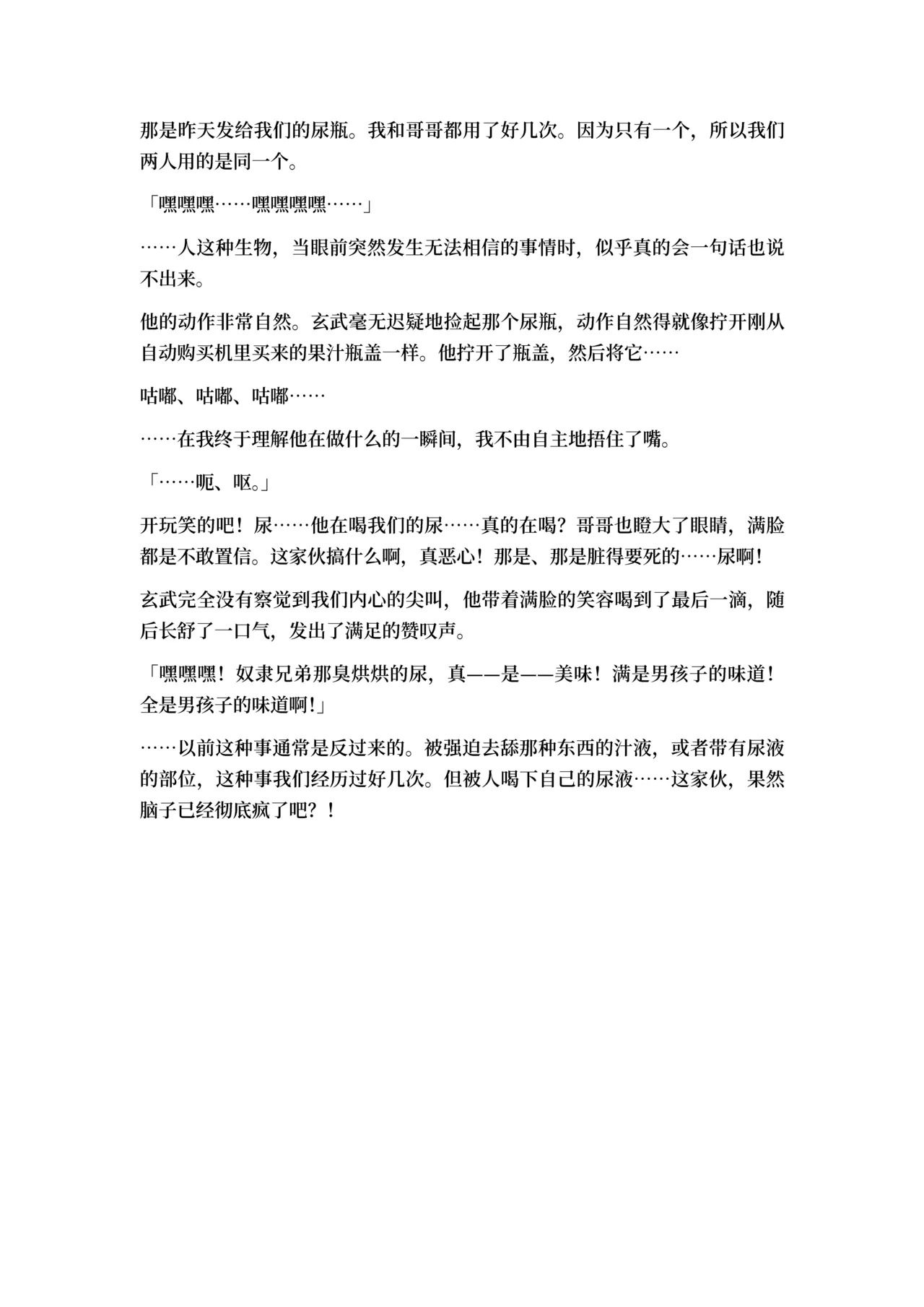 那是昨天发给我们的尿瓶。我和哥哥都用了好几次。因为只有一个，所以我们两人用的是同一个。

「嘿嘿嘿……嘿嘿嘿嘿……」

……人这种生物，当眼前突然发生无法相信的事情时，似乎真的会一句话也说不出来。

他的动作非常自然。玄武毫无迟疑地捡起那个尿瓶，动作自然得就像拧开刚从自动购买机里买来的果汁瓶盖一样。他拧开了瓶盖，然后将它……

咕嘟、咕嘟、咕嘟……

……在我终于理解他在做什么的一瞬间，我不由自主地捂住了嘴。

「……呃、呕。」

开玩笑的吧！尿……他在喝我们的尿……真的在喝？哥哥也瞪大了眼睛，满脸都是不敢置信。这家伙搞什么啊，真恶心！那是、那是脏得要死的……尿啊！

玄武完全没有察觉到我们内心的尖叫，他带着满脸的笑容喝到了最后一滴，随后长舒了一口气，发出了满足的赞叹声。

「嘿嘿嘿！奴隶兄弟那臭烘烘的尿，真——是——美味！满是男孩子的味道！全是男孩子的味道啊！」

……以前这种事通常是反过来的。被强迫去舔那种东西的汁液，或者带有尿液的部位，这种事我们经历过好几次。但被人喝下自己的尿液……这家伙，果然脑子已经彻底疯了吧？！